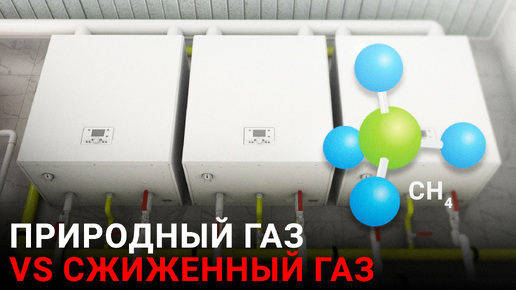 $CH_4$

ПРИРОДНЫЙ ГАЗ
VS СЖИЖЕННЫЙ ГАЗ